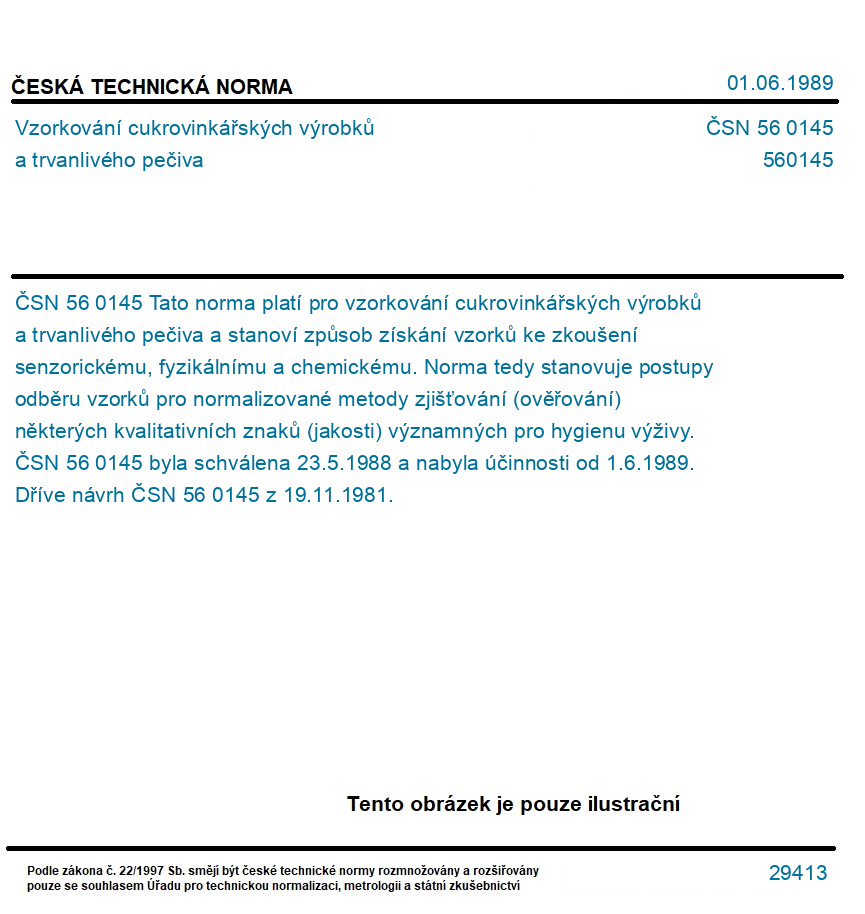 ČESKÁ TECHNICKÁ NORMA

01.06.1989

Vzorkování cukrovinkářských výrobků a trvanlivého pečiva

ČSN 56 0145
560145

ČSN 56 0145 Tato norma platí pro vzorkování cukrovinkářských výrobků a trvanlivého pečiva a stanoví způsob získání vzorků ke zkoušení senzorickému, fyzikálnímu a chemickému. Norma tedy stanovuje postupy odběru vzorků pro normalizované metody zjišťování (ověřování) některých kvalitativních znaků (jakosti) významných pro hygienu výživy. ČSN 56 0145 byla schválena 23.5.1988 a nabyla účinnosti od 1.6.1989. Dříve návrh ČSN 56 0145 z 19.11.1981.

Tento obrázek je pouze ilustrační

Podle zákona č. 22/1997 Sb. smějí být české technické normy rozmnožovány a rozšiřovány pouze se souhlasem Úřadu pro technickou normalizaci, metrologii a státní zkušebnictví

29413